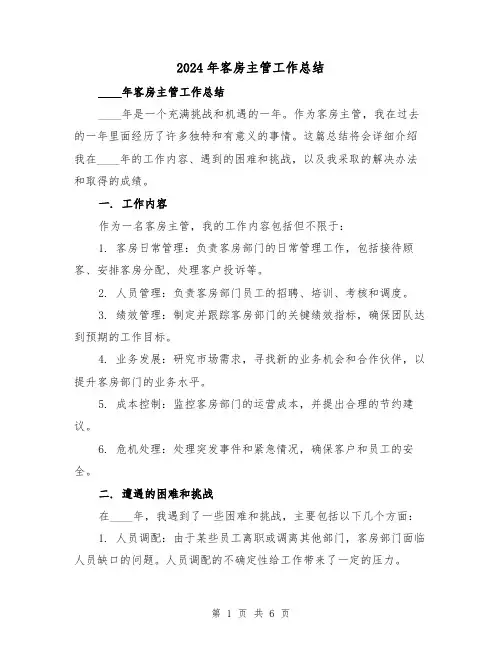 2024年客房主管工作总结

____年客房主管工作总结

____年是一个充满挑战和机遇的一年。作为客房主管，我在过去的一年里面经历了许多独特和有意义的事情。这篇总结将会详细介绍我在____年的工作内容、遇到的困难和挑战，以及我采取的解决办法和取得的成绩。

一. 工作内容

作为一名客房主管，我的工作内容包括但不限于：

1. 客房日常管理：负责客房部门的日常管理工作，包括接待顾客、安排客房分配、处理客户投诉等。

2. 人员管理：负责客房部门员工的招聘、培训、考核和调度。

3. 绩效管理：制定并跟踪客房部门的关键绩效指标，确保团队达到预期的工作目标。

4. 业务发展：研究市场需求，寻找新的业务机会和合作伙伴，以提升客房部门的业务水平。

5. 成本控制：监控客房部门的运营成本，并提出合理的节约建议。

6. 危机处理：处理突发事件和紧急情况，确保客户和员工的安全。

二. 遭遇的困难和挑战

在____年，我遇到了一些困难和挑战，主要包括以下几个方面：

1. 人员调配：由于某些员工离职或调离其他部门，客房部门面临人员缺口的问题。人员调配的不确定性给工作带来了一定的压力。

第 1 页 共 6 页